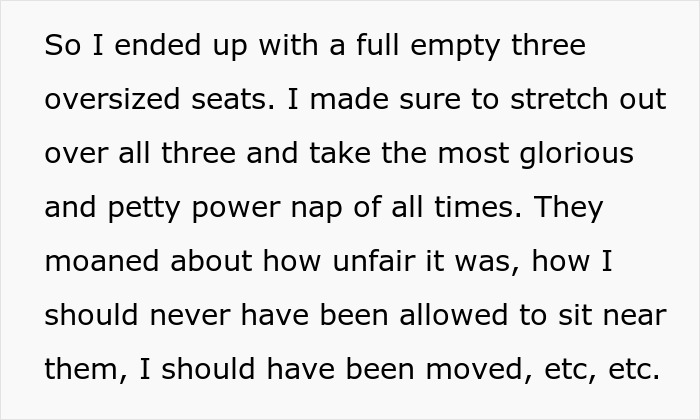 So I ended up with a full empty three oversized seats. I made sure to stretch out over all three and take the most glorious and petty power nap of all times. They moaned about how unfair it was, how I should never have been allowed to sit near them, I should have been moved, etc, etc.